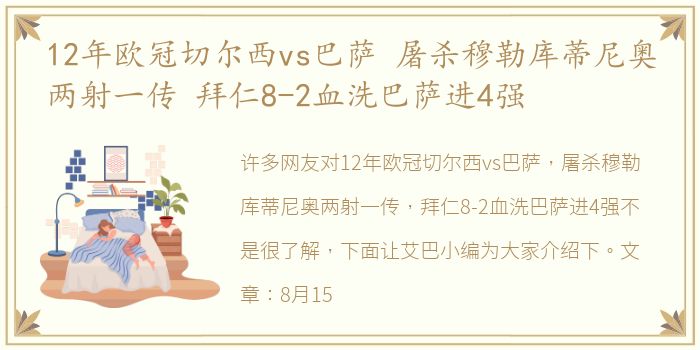 12年欧冠切尔西vs巴萨 屠杀穆勒库蒂尼奥两射一传 拜仁8-2血洗巴萨进4强

许多网友对12年欧冠切尔西vs巴萨，屠杀穆勒库蒂尼奥两射一传，拜仁8-2血洗巴萨进4强不是很了解，下面让艾巴小编为大家介绍下。文章：8月15